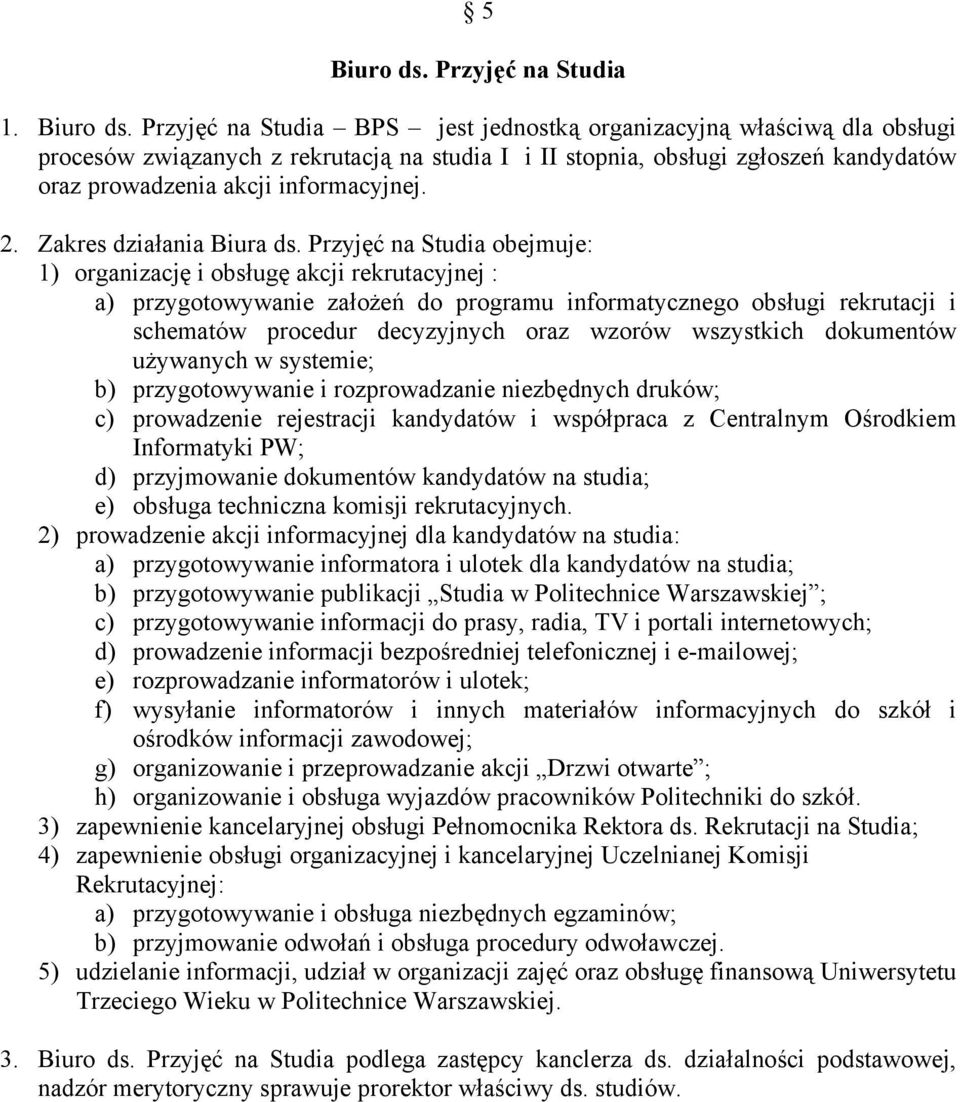 § 5

Biuro ds. Przyjęć na Studia

1. Biuro ds. Przyjęć na Studia – BPS – jest jednostką organizacyjną właściwą dla obsługi procesów związanych z rekrutacją na studia I i II stopnia, obsługi zgłoszeń kandydatów oraz prowadzenia akcji informacyjnej.

2. Zakres działania Biura ds. Przyjęć na Studia obejmuje:
1) organizację i obsługę akcji rekrutacyjnej :
a) przygotowywanie założeń do programu informatycznego obsługi rekrutacji i schematów procedur decyzyjnych oraz wzorów wszystkich dokumentów używanych w systemie;
b) przygotowywanie i rozprowadzanie niezbędnych druków;
c) prowadzenie rejestracji kandydatów i współpraca z Centralnym Ośrodkiem Informatyki PW;
d) przyjmowanie dokumentów kandydatów na studia;
e) obsługa techniczna komisji rekrutacyjnych.
2) prowadzenie akcji informacyjnej dla kandydatów na studia:
a) przygotowywanie informatora i ulotek dla kandydatów na studia;
b) przygotowywanie publikacji „Studia w Politechnice Warszawskiej”;
c) przygotowywanie informacji do prasy, radia, TV i portali internetowych;
d) prowadzenie informacji bezpośredniej telefonicznej i e-mailowej;
e) rozprowadzanie informatorów i ulotek;
f) wysyłanie informatorów i innych materiałów informacyjnych do szkół i ośrodków informacji zawodowej;
g) organizowanie i przeprowadzanie akcji „Drzwi otwarte”;
h) organizowanie i obsługa wyjazdów pracowników Politechniki do szkół.
3) zapewnienie kancelaryjnej obsługi Pełnomocnika Rektora ds. Rekrutacji na Studia;
4) zapewnienie obsługi organizacyjnej i kancelaryjnej Uczelnianej Komisji Rekrutacyjnej:
a) przygotowywanie i obsługa niezbędnych egzaminów;
b) przyjmowanie odwołań i obsługa procedury odwoławczej.
5) udzielanie informacji, udział w organizacji zajęć oraz obsługę finansową Uniwersytetu Trzeciego Wieku w Politechnice Warszawskiej.

3. Biuro ds. Przyjęć na Studia podlega zastępcy kanclerza ds. działalności podstawowej, nadzór merytoryczny sprawuje prorektor właściwy ds. studiów.